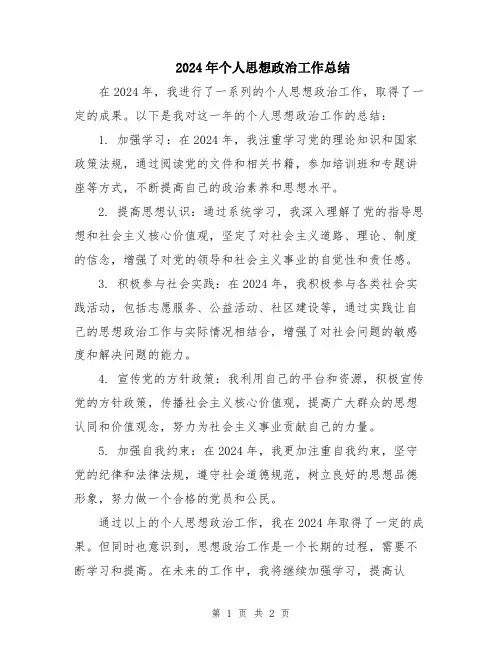 2024年个人思想政治工作总结

在2024年，我进行了一系列的个人思想政治工作，取得了一定的成果。以下是我对这一年的个人思想政治工作的总结：

1. 加强学习：在2024年，我注重学习党的理论知识和国家政策法规，通过阅读党的文件和相关书籍，参加培训班和专题讲座等方式，不断提高自己的政治素养和思想水平。

2. 提高思想认识：通过系统学习，我深入理解了党的指导思想和社会主义核心价值观，坚定了对社会主义道路、理论、制度的信念，增强了对党的领导和社会主义事业的自觉性和责任感。

3. 积极参与社会实践：在2024年，我积极参与各类社会实践活动，包括志愿服务、公益活动、社区建设等，通过实践让自己的思想政治工作与实际情况相结合，增强了对社会问题的敏感度和解决问题的能力。

4. 宣传党的方针政策：我利用自己的平台和资源，积极宣传党的方针政策，传播社会主义核心价值观，提高广大群众的思想认同和价值观念，努力为社会主义事业贡献自己的力量。

5. 加强自我约束：在2024年，我更加注重自我约束，坚守党的纪律和法律法规，遵守社会道德规范，树立良好的思想品德形象，努力做一个合格的党员和公民。

通过以上的个人思想政治工作，我在2024年取得了一定的成果。但同时也意识到，思想政治工作是一个长期的过程，需要不断学习和提高。在未来的工作中，我将继续加强学习，提高认

第 1 页 共 2 页